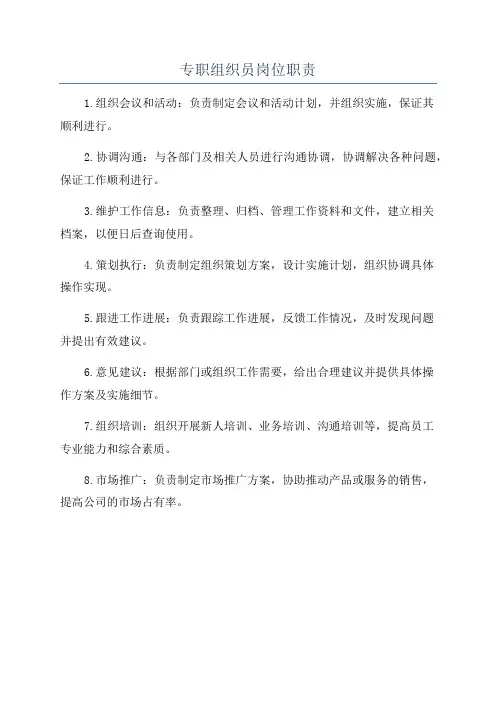 专职组织员岗位职责

1.组织会议和活动：负责制定会议和活动计划，并组织实施，保证其顺利进行。

2.协调沟通：与各部门及相关人员进行沟通协调，协调解决各种问题，保证工作顺利进行。

3.维护工作信息：负责整理、归档、管理工作资料和文件，建立相关档案，以便日后查询使用。

4.策划执行：负责制定组织策划方案，设计实施计划，组织协调具体操作实现。

5.跟进工作进展：负责跟踪工作进展，反馈工作情况，及时发现问题并提出有效建议。

6.意见建议：根据部门或组织工作需要，给出合理建议并提供具体操作方案及实施细节。

7.组织培训：组织开展新人培训、业务培训、沟通培训等，提高员工专业能力和综合素质。

8.市场推广：负责制定市场推广方案，协助推动产品或服务的销售，提高公司的市场占有率。